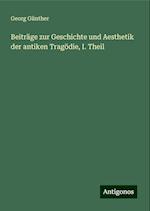 Georg Günther

Beiträge zur Geschichte und Aesthetik der antiken Tragödie, I. Theil

Antigonos